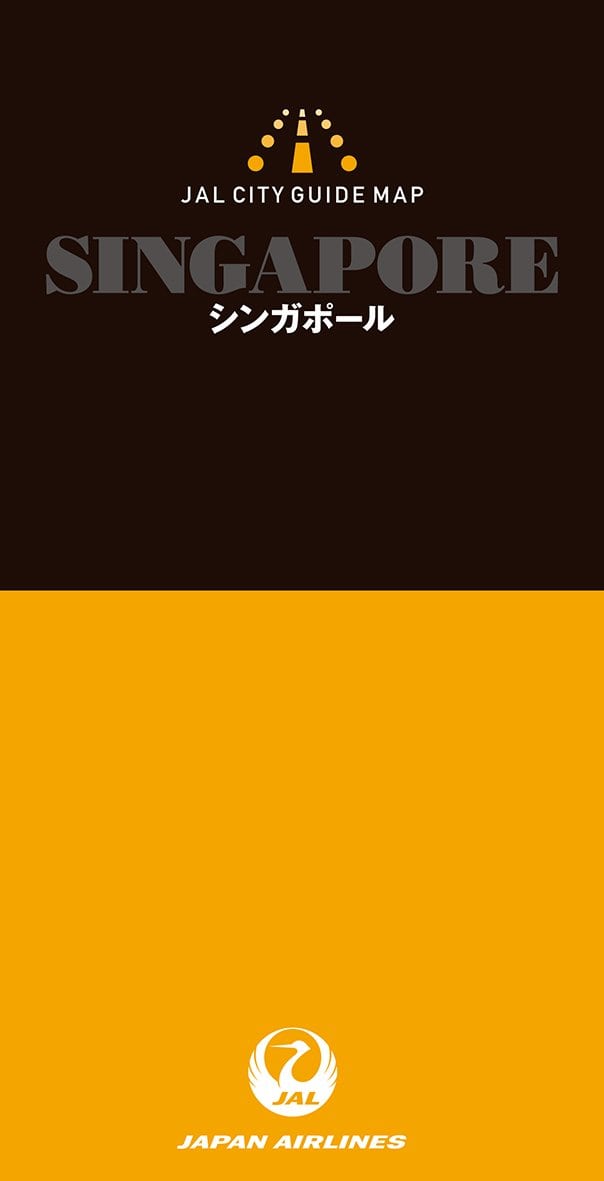 JAL CITY GUIDE MAP

SINGAPORE
シンガポール

JAL

JAPAN AIRLINES